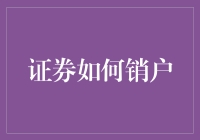 证券如何销户